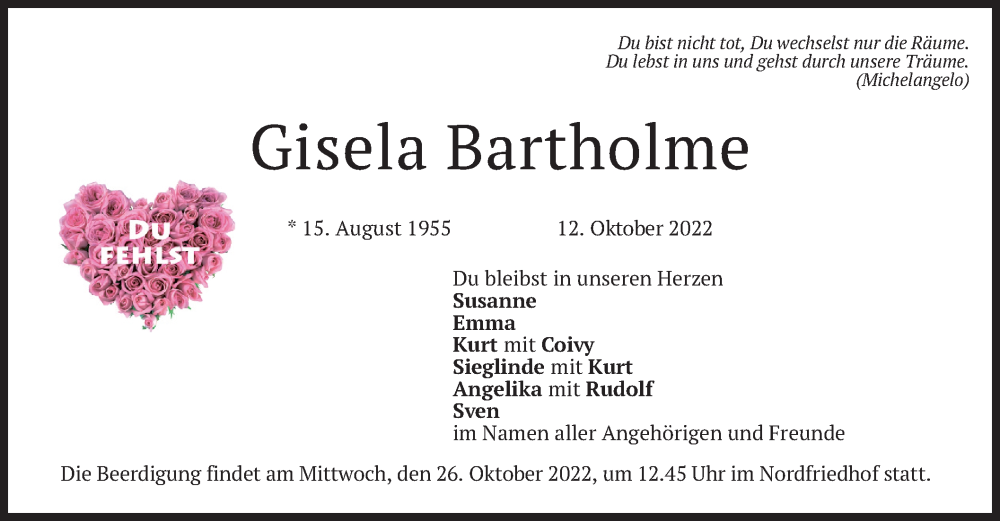 Du bist nicht tot, Du wechselst nur die Räume.
Du lebst in uns und gehst durch unsere Träume.
(Michelangelo)

Gisela Bartholme

DU
FEHLST

* 15. August 1955 12. Oktober 2022

Du bleibst in unseren Herzen
Susanne
Emma
Kurt mit Coivy
Sieglinde mit Kurt
Angelika mit Rudolf
Sven
im Namen aller Angehörigen und Freunde

Die Beerdigung findet am Mittwoch, den 26. Oktober 2022, um 12.45 Uhr im Nordfriedhof statt.